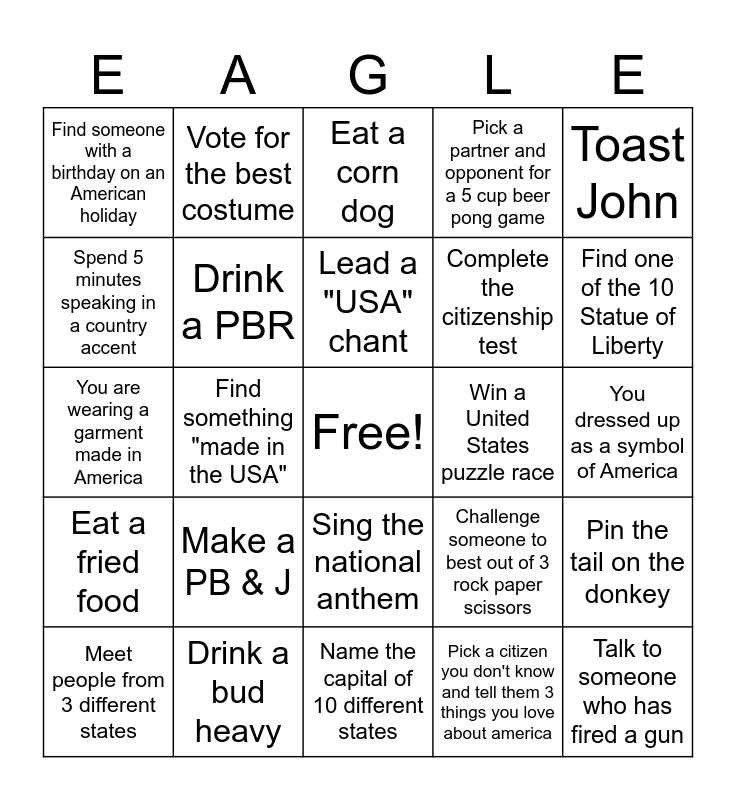 | E | A | G | L | E |
|---|---|---|---|---|
| Find someone with a birthday on an American holiday | Vote for the best costume | Eat a corn dog | Pick a partner and opponent for a 5 cup beer pong game | Toast John |
| Spend 5 minutes speaking in a country accent | Drink a PBR | Lead a "USA" chant | Complete the citizenship test | Find one of the 10 Statue of Liberty |
| You are wearing a garment made in America | Find something "made in the USA" | Free! | Win a United States puzzle race | You dressed up as a symbol of America |
| Eat a fried food | Make a PB & J | Sing the national anthem | Challenge someone to best out of 3 rock paper scissors | Pin the tail on the donkey |
| Meet people from 3 different states | Drink a bud heavy | Name the capital of 10 different states | Pick a citizen you don't know and tell them 3 things you love about america | Talk to someone who has fired a gun |